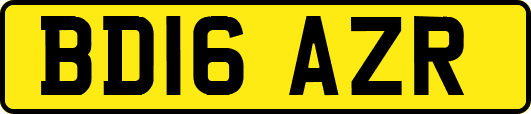 BD16 AZR